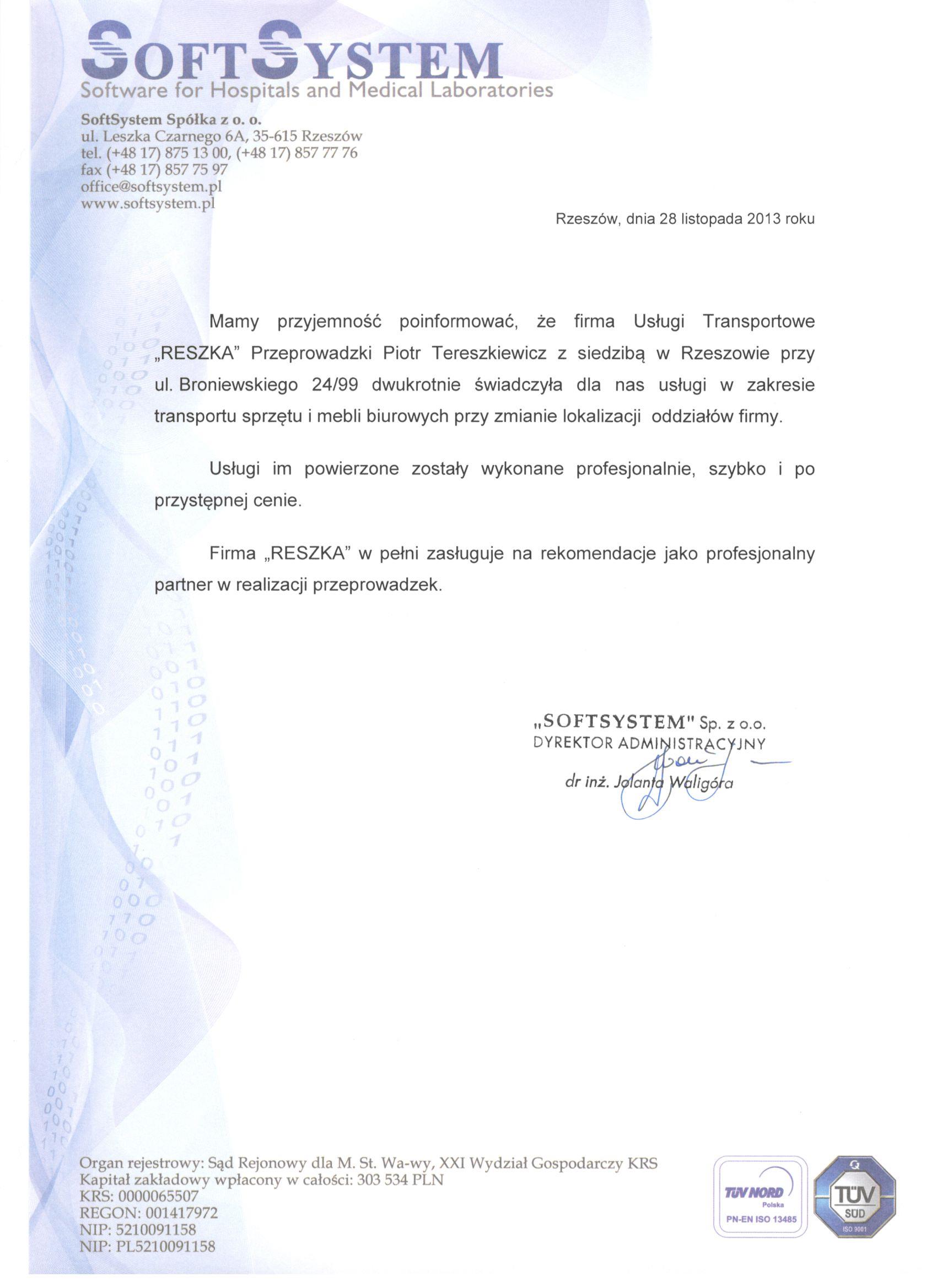 SOFTSYSTEM
Software for Hospitals and Medical Laboratories

SoftSystem Spółka z o. o.
ul. Leszka Czarnego 6A, 35-615 Rzeszów
tel. (+48 17) 875 13 00, (+48 17) 857 77 76
fax (+48 17) 857 75 97
office@softsystem.pl
www.softsystem.pl

Rzeszów, dnia 28 listopada 2013 roku

Mamy przyjemność poinformować, że firma Usługi Transportowe „RESZKA” Przeprowadzki Piotr Tereszkiewicz z siedzibą w Rzeszowie przy ul. Broniewskiego 24/99 dwukrotnie świadczyła dla nas usługi w zakresie transportu sprzętu i mebli biurowych przy zmianie lokalizacji oddziałów firmy.

Usługi im powierzone zostały wykonane profesjonalnie, szybko i po przystępnej cenie.

Firma „RESZKA” w pełni zasługuje na rekomendacje jako profesjonalny partner w realizacji przeprowadzek.

„SOFTSYSTEM" Sp. z o.o.
DYREKTOR ADMINISTRACYJNY
dr inż. Jolanta Waligóra

Organ rejestrowy: Sąd Rejonowy dla M. St. Wa-wy, XXI Wydział Gospodarczy KRS
Kapitał zakładowy wpłacony w całości: 303 534 PLN
KRS: 0000065507
REGON: 001417972
NIP: 5210091158
NIP: PL5210091158

TÜV NORD Polska PN-EN ISO 13485

TÜV SÜD ISO 9001